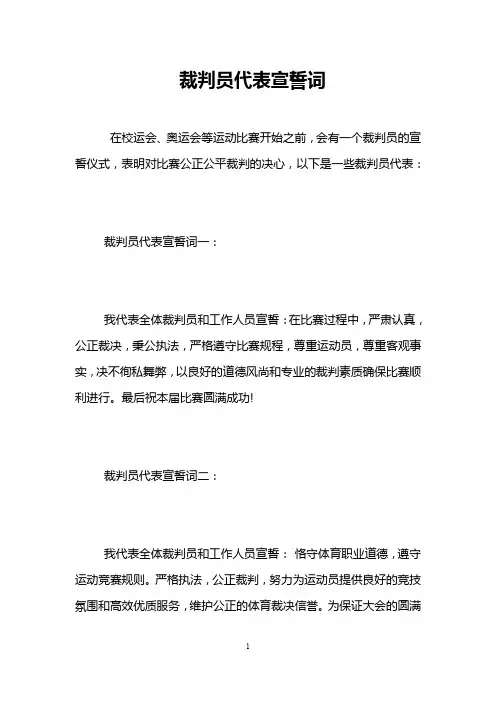 裁判员代表宣誓词

在校运会、奥运会等运动比赛开始之前，会有一个裁判员的宣誓仪式，表明对比赛公正公平裁判的决心，以下是一些裁判员代表：

裁判员代表宣誓词一：

我代表全体裁判员和工作人员宣誓：在比赛过程中，严肃认真，公正裁决，秉公执法，严格遵守比赛规程，尊重运动员，尊重客观事实，决不徇私舞弊，以良好的道德风尚和专业的裁判素质确保比赛顺利进行。最后祝本届比赛圆满成功!

裁判员代表宣誓词二：

我代表全体裁判员和工作人员宣誓： 恪守体育职业道德，遵守运动竞赛规则。严格执法，公正裁判，努力为运动员提供良好的竞技氛围和高效优质服务，维护公正的体育裁决信誉。为保证大会的圆满

1